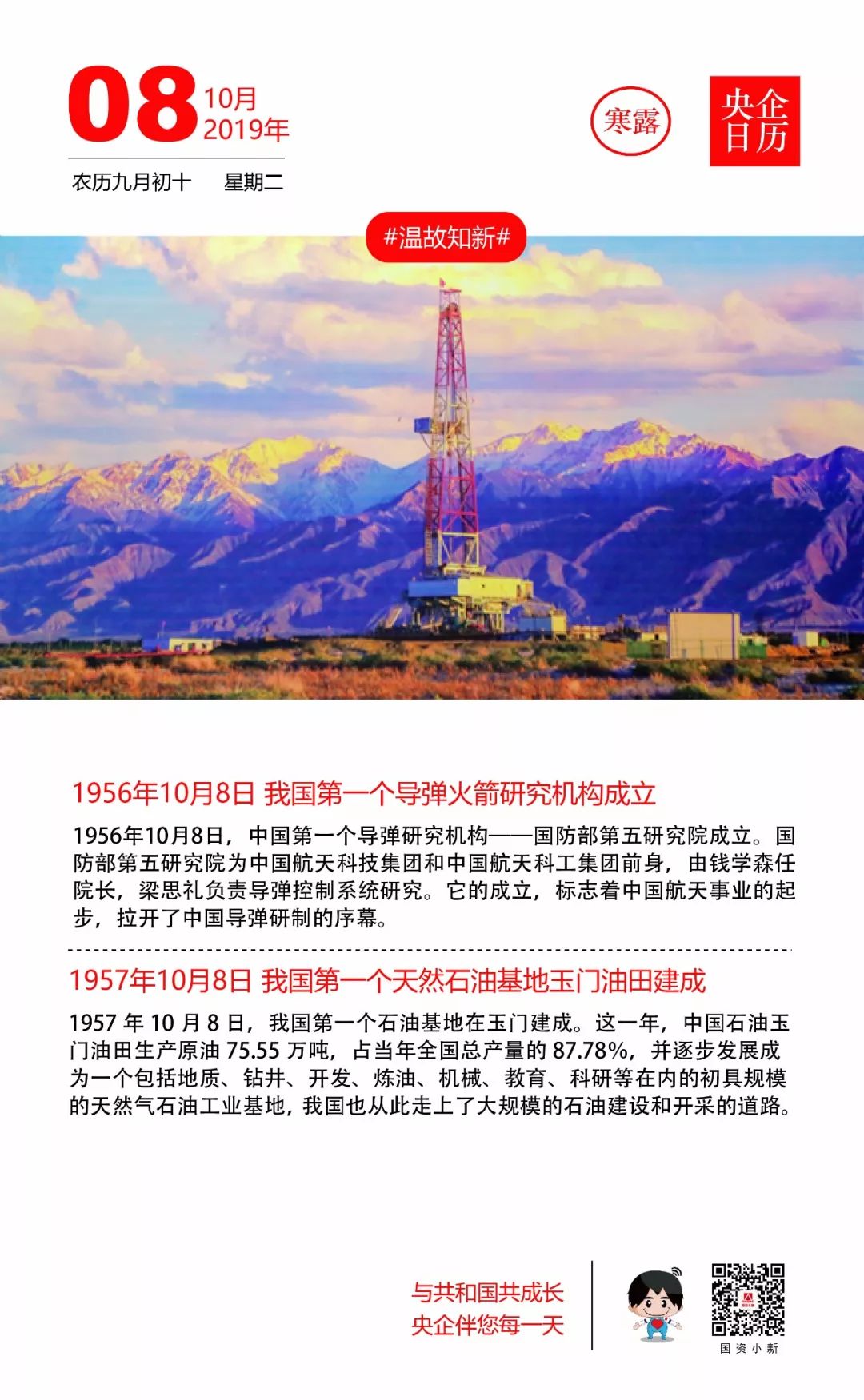 08 10月 2019年

农历九月初十　星期二

寒露

央企日历

#温故知新#

1956年10月8日 我国第一个导弹火箭研究机构成立

1956年10月8日，中国第一个导弹研究机构——国防部第五研究院成立。国防部第五研究院为中国航天科技集团和中国航天科工集团前身，由钱学森任院长，梁思礼负责导弹控制系统研究。它的成立，标志着中国航天事业的起步，拉开了中国导弹研制的序幕。

1957年10月8日 我国第一个天然石油基地玉门油田建成

1957 年 10 月 8 日，我国第一个石油基地在玉门建成。这一年，中国石油玉门油田生产原油 75.55 万吨，占当年全国总产量的 87.78%，并逐步发展成为一个包括地质、钻井、开发、炼油、机械、教育、科研等在内的初具规模的天然气石油工业基地，我国也从此走上了大规模的石油建设和开采的道路。

与共和国共成长
央企伴您每一天

国资小新